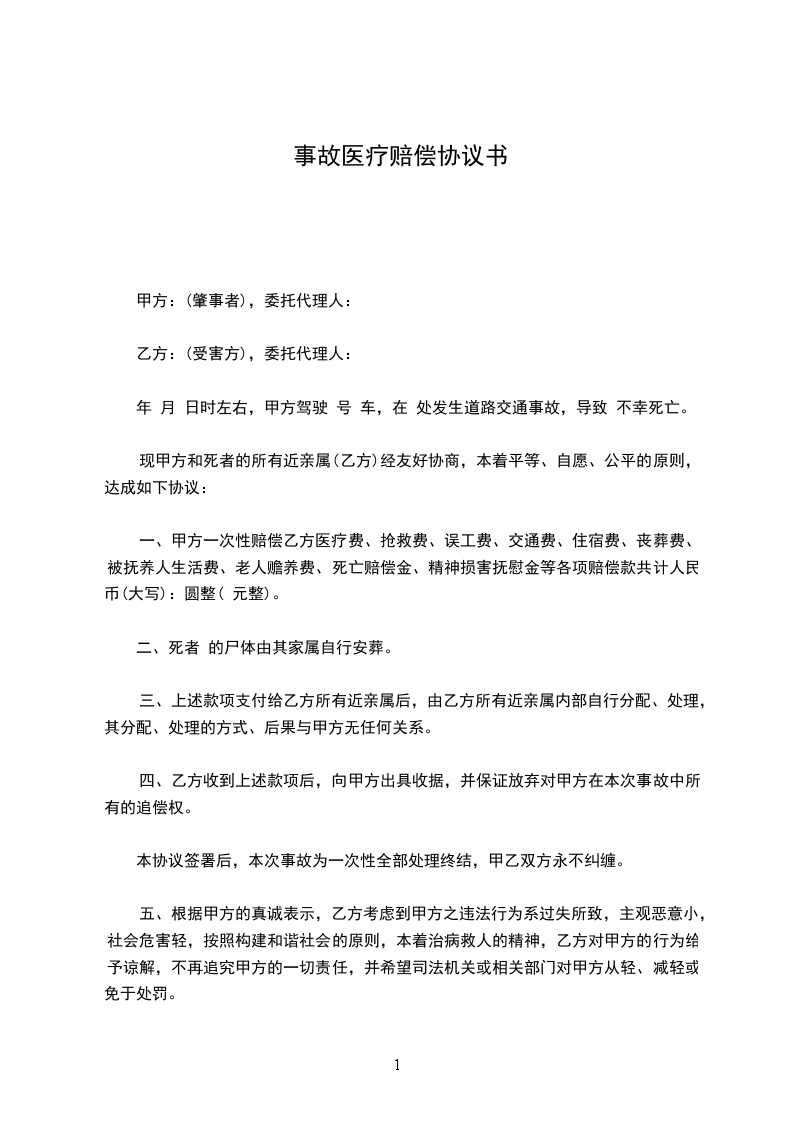 事故医疗赔偿协议书

甲方：(肇事者)，委托代理人：

乙方：(受害方)，委托代理人：

年 月 日时左右，甲方驾驶 号 车，在 处发生道路交通事故，导致 不幸死亡。

现甲方和死者的所有近亲属(乙方)经友好协商，本着平等、自愿、公平的原则，达成如下协议：

一、甲方一次性赔偿乙方医疗费、抢救费、误工费、交通费、住宿费、丧葬费、被抚养人生活费、老人赡养费、死亡赔偿金、精神损害抚慰金等各项赔偿款共计人民币(大写)：圆整( 元整)。

二、死者 的尸体由其家属自行安葬。

三、上述款项支付给乙方所有近亲属后，由乙方所有近亲属内部自行分配、处理，其分配、处理的方式、后果与甲方无任何关系。

四、乙方收到上述款项后，向甲方出具收据，并保证放弃对甲方在本次事故中所有的追偿权。

本协议签署后，本次事故为一次性全部处理终结，甲乙双方永不纠缠。

五、根据甲方的真诚表示，乙方考虑到甲方之违法行为系过失所致，主观恶意小，社会危害轻，按照构建和谐社会的原则，本着治病救人的精神，乙方对甲方的行为给予谅解，不再追究甲方的一切责任，并希望司法机关或相关部门对甲方从轻、减轻或免于处罚。

1